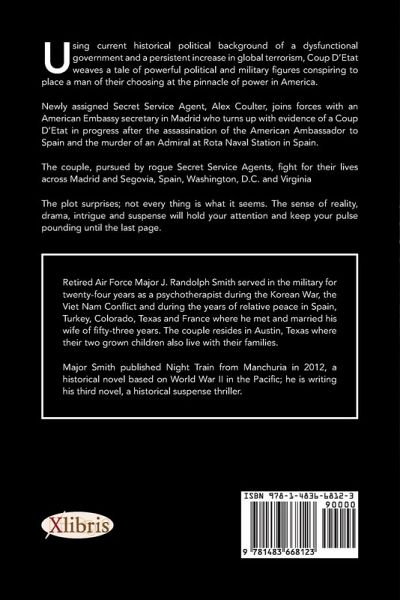 Using current historical political background of a dysfunctional government and a persistent increase in global terrorism, Coup D'Etat weaves a tale of powerful political and military figures conspiring to place a man of their choosing at the pinnacle of power in America.

Newly assigned Secret Service Agent, Alex Coulter, joins forces with an American Embassy secretary in Madrid who turns up with evidence of a Coup D'Etat in progress after the assassination of the American Ambassador to Spain and the murder of an Admiral at Rota Naval Station in Spain.

The couple, pursued by rogue Secret Service Agents, fight for their lives across Madrid and Segovia, Spain, Washington, D.C. and Virginia

The plot surprises; not every thing is what it seems. The sense of reality, drama, intrigue and suspense will hold your attention and keep your pulse pounding until the last page.

Retired Air Force Major J. Randolph Smith served in the military for twenty-four years as a psychotherapist during the Korean War, the Viet Nam Conflict and during the years of relative peace in Spain, Turkey, Colorado, Texas and France where he met and married his wife of fifty-three years. The couple resides in Austin, Texas where their two grown children also live with their families.

Major Smith published Night Train from Manchuria in 2012, a historical novel based on World War II in the Pacific; he is writing his third novel, a historical suspense thriller.

Xlibris

ISBN 978-1-4836-6812-3
90000
9 781483 668123